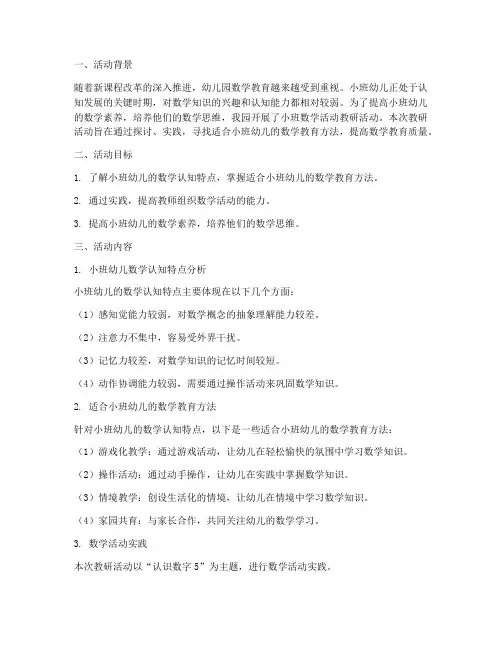 一、活动背景

随着新课程改革的深入推进，幼儿园数学教育越来越受到重视。小班幼儿正处于认知发展的关键时期，对数学知识的兴趣和认知能力都相对较弱。为了提高小班幼儿的数学素养，培养他们的数学思维，我园开展了小班数学活动教研活动。本次教研活动旨在通过探讨、实践，寻找适合小班幼儿的数学教育方法，提高数学教育质量。

二、活动目标

1. 了解小班幼儿的数学认知特点，掌握适合小班幼儿的数学教育方法。

2. 通过实践，提高教师组织数学活动的能力。

3. 提高小班幼儿的数学素养，培养他们的数学思维。

三、活动内容

1. 小班幼儿数学认知特点分析

小班幼儿的数学认知特点主要体现在以下几个方面：

（1）感知觉能力较弱，对数学概念的抽象理解能力较差。

（2）注意力不集中，容易受外界干扰。

（3）记忆力较差，对数学知识的记忆时间较短。

（4）动作协调能力较弱，需要通过操作活动来巩固数学知识。

2. 适合小班幼儿的数学教育方法

针对小班幼儿的数学认知特点，以下是一些适合小班幼儿的数学教育方法：

（1）游戏化教学：通过游戏活动，让幼儿在轻松愉快的氛围中学习数学知识。

（2）操作活动：通过动手操作，让幼儿在实践中掌握数学知识。

（3）情境教学：创设生活化的情境，让幼儿在情境中学习数学知识。

（4）家园共育：与家长合作，共同关注幼儿的数学学习。

3. 数学活动实践

本次教研活动以“认识数字 5”为主题，进行数学活动实践。